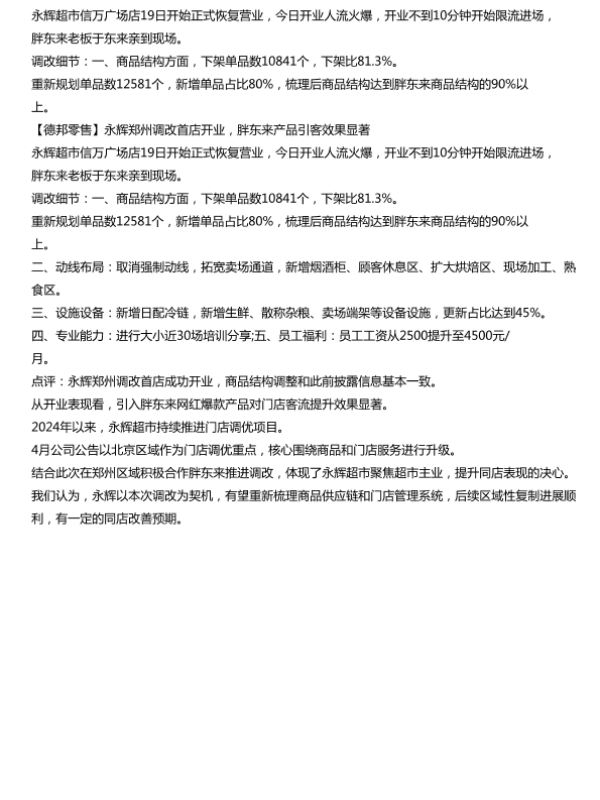 永辉超市信万广场店19日开始正式恢复营业，今日开业人流火爆，开业不到10分钟开始限流进场，胖东来老板于东来亲到现场。
调改细节：一、商品结构方面，下架单品数10841个，下架比81.3%。
重新规划单品数12581个，新增单品占比80%，梳理后商品结构达到胖东来商品结构的90%以上。
【德邦零售】永辉郑州调改首店开业，胖东来产品引客效果显著
永辉超市信万广场店19日开始正式恢复营业，今日开业人流火爆，开业不到10分钟开始限流进场，胖东来老板于东来亲到现场。
调改细节：一、商品结构方面，下架单品数10841个，下架比81.3%。
重新规划单品数12581个，新增单品占比80%，梳理后商品结构达到胖东来商品结构的90%以上。
二、动线布局：取消强制动线，拓宽卖场通道，新增烟酒柜、顾客休息区、扩大烘焙区、现场加工、熟食区。
三、设施设备：新增日配冷链，新增生鲜、散称杂粮、卖场端架等设备设施，更新占比达到45%。
四、专业能力：进行大小近30场培训分享;五、员工福利：员工工资从2500提升至4500元/月。
点评：永辉郑州调改首店成功开业，商品结构调整和此前披露信息基本一致。
从开业表现看，引入胖东来网红爆款产品对门店客流提升效果显著。
2024年以来，永辉超市持续推进门店调优项目。
4月公司公告以北京区域作为门店调优重点，核心围绕商品和门店服务进行升级。
结合此次在郑州区域积极合作胖东来推进调改，体现了永辉超市聚焦超市主业，提升同店表现的决心。
我们认为，永辉以本次调改为契机，有望重新梳理商品供应链和门店管理系统，后续区域性复制进展顺利，有一定的同店改善预期。